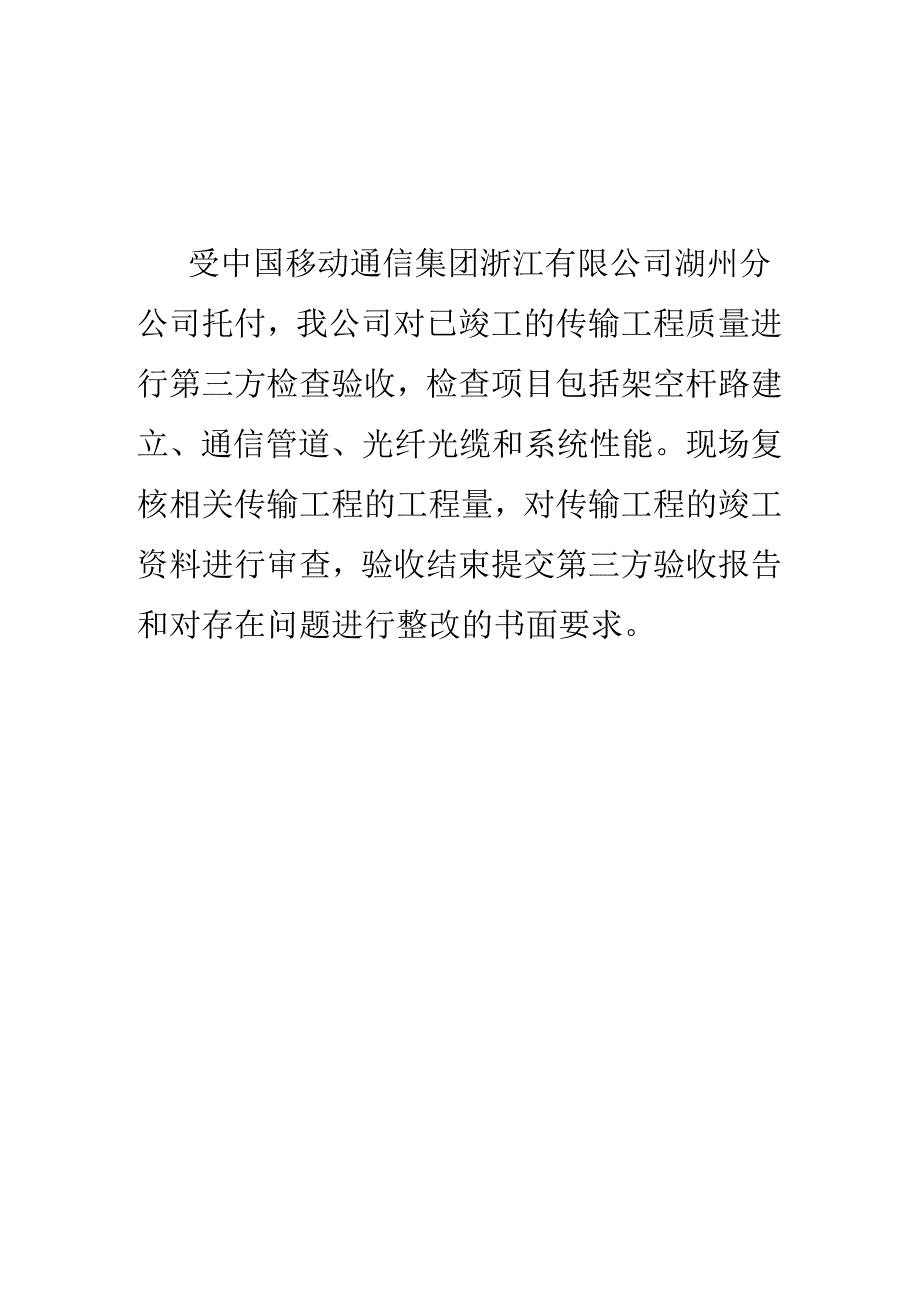 受中国移动通信集团浙江有限公司湖州分公司托付，我公司对已竣工的传输工程质量进行第三方检查验收，检查项目包括架空杆路建立、通信管道、光纤光缆和系统性能。现场复核相关传输工程的工程量，对传输工程的竣工资料进行审查，验收结束提交第三方验收报告和对存在问题进行整改的书面要求。